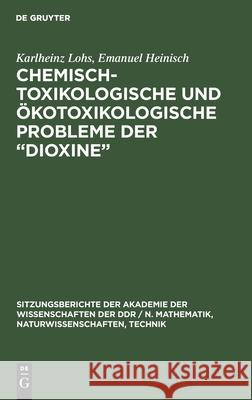 DE GRUYTER

Karlheinz Lohs, Emanuel Heinisch

CHEMISCH-TOXIKOLOGISCHE UND ÖKOTOXIKOLOGISCHE PROBLEME DER "DIOXINE"

SITZUNGSBERICHTE DER AKADEMIE DER WISSENSCHAFTEN DER DDR / N. MATHEMATIK, NATURWISSENSCHAFTEN, TECHNIK

DE G

Kraina Książek